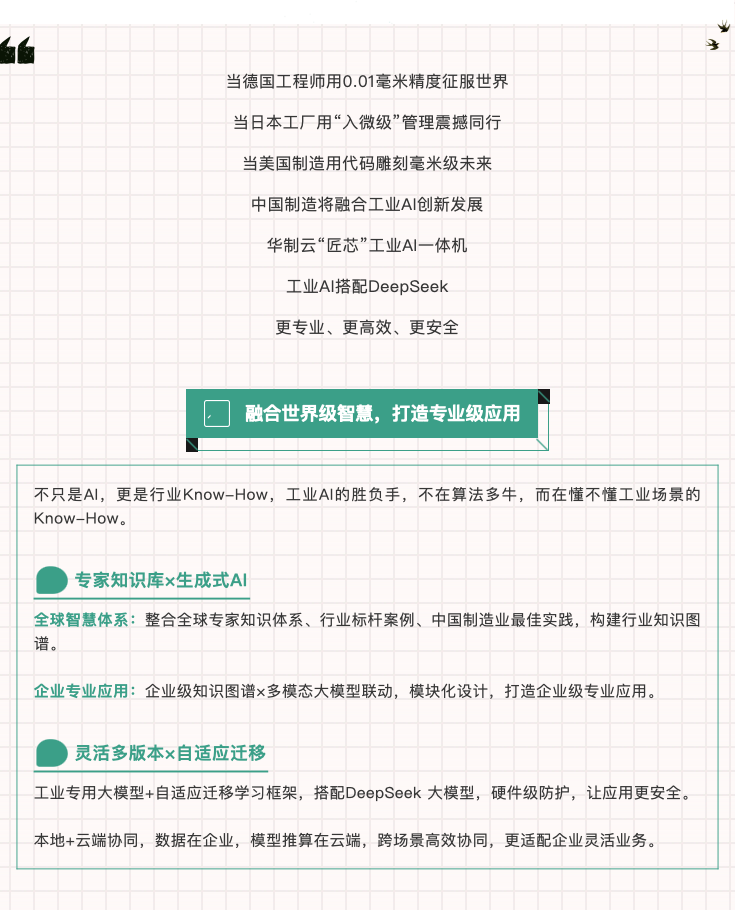 当德国工程师用0.01毫米精度征服世界

当日本工厂用“入微级”管理震撼同行

当美国制造用代码雕刻毫米级未来

中国制造将融合工业AI创新发展

华制云“匠芯”工业AI一体机

工业AI搭配DeepSeek

更专业、更高效、更安全

融合世界级智慧，打造专业级应用

不只是AI，更是行业Know-How，工业AI的胜负手，不在算法多牛，而在懂不懂工业场景的Know-How。

专家知识库×生成式AI

全球智慧体系：整合全球专家知识体系、行业标杆案例、中国制造业最佳实践，构建行业知识图谱。

企业专业应用：企业级知识图谱×多模态大模型联动，模块化设计，打造企业级专业应用。

灵活多版本×自适应迁移

工业专用大模型+自适应迁移学习框架，搭配DeepSeek 大模型，硬件级防护，让应用更安全。

本地+云端协同，数据在企业，模型推算在云端，跨场景高效协同，更适配企业灵活业务。